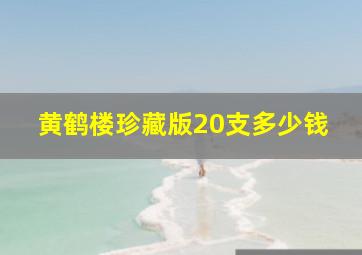 黄鹤楼珍藏版20支多少钱